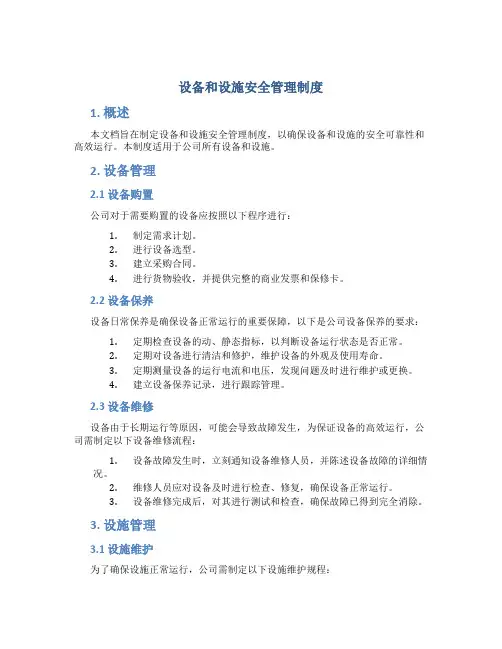 设备和设施安全管理制度

1. 概述

本文档旨在制定设备和设施安全管理制度，以确保设备和设施的安全可靠性和高效运行。本制度适用于公司所有设备和设施。

2. 设备管理

2.1 设备购置

公司对于需要购置的设备应按照以下程序进行：

1. 制定需求计划。
2. 进行设备选型。
3. 建立采购合同。
4. 进行货物验收，并提供完整的商业发票和保修卡。

2.2 设备保养

设备日常保养是确保设备正常运行的重要保障，以下是公司设备保养的要求：

1. 定期检查设备的动、静态指标，以判断设备运行状态是否正常。
2. 定期对设备进行清洁和修护，维护设备的外观及使用寿命。
3. 定期测量设备的运行电流和电压，发现问题及时进行维护或更换。
4. 建立设备保养记录，进行跟踪管理。

2.3 设备维修

设备由于长期运行等原因，可能会导致故障发生，为保证设备的高效运行，公司需制定以下设备维修流程：

1. 设备故障发生时，立刻通知设备维修人员，并陈述设备故障的详细情况。
2. 维修人员应对设备及时进行检查、修复，确保设备正常运行。
3. 设备维修完成后，对其进行测试和检查，确保故障已得到完全消除。

3. 设施管理

3.1 设施维护

为了确保设施正常运行，公司需制定以下设施维护规程：